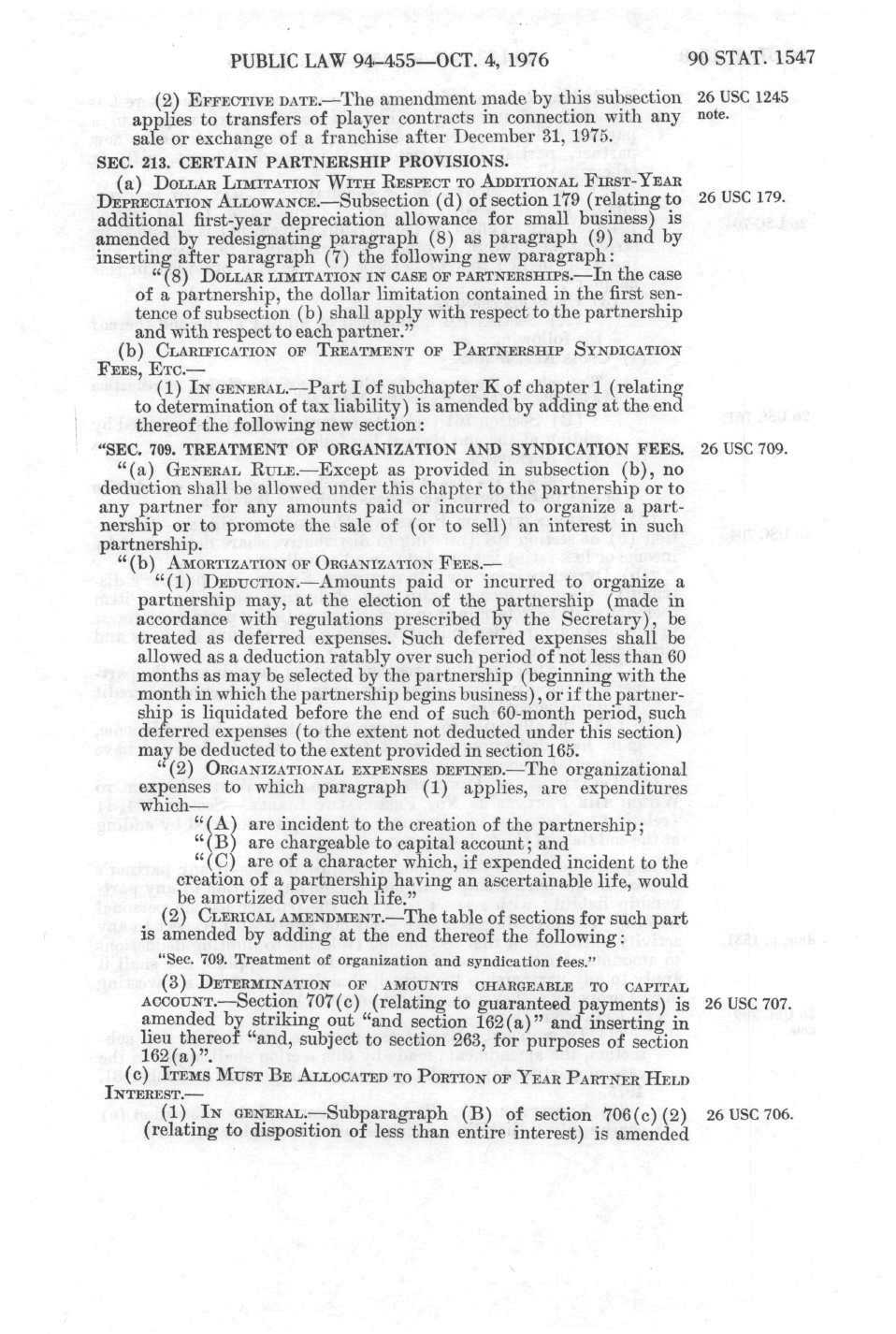 PUBLIC LAW 94-455—OCT. 4, 1976 90 STAT. 1547

(2) EFFECTIVE DATE.—The amendment made by this subsection applies to transfers of player contracts in connection with any sale or exchange of a franchise after December 31, 1975.

26 USC 1245 note.

SEC. 213. CERTAIN PARTNERSHIP PROVISIONS.

(a) DOLLAR LIMITATION WITH RESPECT TO ADDITIONAL FIRST-YEAR DEPRECIATION ALLOWANCE.—Subsection (d) of section 179 (relating to additional first-year depreciation allowance for small business) is amended by redesignating paragraph (8) as paragraph (9) and by inserting after paragraph (7) the following new paragraph:

26 USC 179.

"(8) DOLLAR LIMITATION IN CASE OF PARTNERSHIPS.—In the case of a partnership, the dollar limitation contained in the first sentence of subsection (b) shall apply with respect to the partnership and with respect to each partner."

(b) CLARIFICATION OF TREATMENT OF PARTNERSHIP SYNDICATION FEES, ETC.—

(1) IN GENERAL.—Part I of subchapter K of chapter 1 (relating to determination of tax liability) is amended by adding at the end thereof the following new section:

"SEC. 709. TREATMENT OF ORGANIZATION AND SYNDICATION FEES.

26 USC 709.

"(a) GENERAL RULE.—Except as provided in subsection (b), no deduction shall be allowed under this chapter to the partnership or to any partner for any amounts paid or incurred to organize a partnership or to promote the sale of (or to sell) an interest in such partnership.

"(b) AMORTIZATION OF ORGANIZATION FEES.—

"(1) DEDUCTION.—Amounts paid or incurred to organize a partnership may, at the election of the partnership (made in accordance with regulations prescribed by the Secretary), be treated as deferred expenses. Such deferred expenses shall be allowed as a deduction ratably over such period of not less than 60 months as may be selected by the partnership (beginning with the month in which the partnership begins business), or if the partnership is liquidated before the end of such 60-month period, such deferred expenses (to the extent not deducted under this section) may be deducted to the extent provided in section 165.

"(2) ORGANIZATIONAL EXPENSES DEFINED.—The organizational expenses to which paragraph (1) applies, are expenditures which—

"(A) are incident to the creation of the partnership;

"(B) are chargeable to capital account; and

"(C) are of a character which, if expended incident to the creation of a partnership having an ascertainable life, would be amortized over such life."

(2) CLERICAL AMENDMENT.—The table of sections for such part is amended by adding at the end thereof the following:

"Sec. 709. Treatment of organization and syndication fees."

(3) DETERMINATION OF AMOUNTS CHARGEABLE TO CAPITAL ACCOUNT.—Section 707(c) (relating to guaranteed payments) is amended by striking out "and section 162(a)" and inserting in lieu thereof "and, subject to section 263, for purposes of section 162(a)".

26 USC 707.

(c) ITEMS MUST BE ALLOCATED TO PORTION OF YEAR PARTNER HELD INTEREST.—

(1) IN GENERAL.—Subparagraph (B) of section 706(c)(2) (relating to disposition of less than entire interest) is amended

26 USC 706.